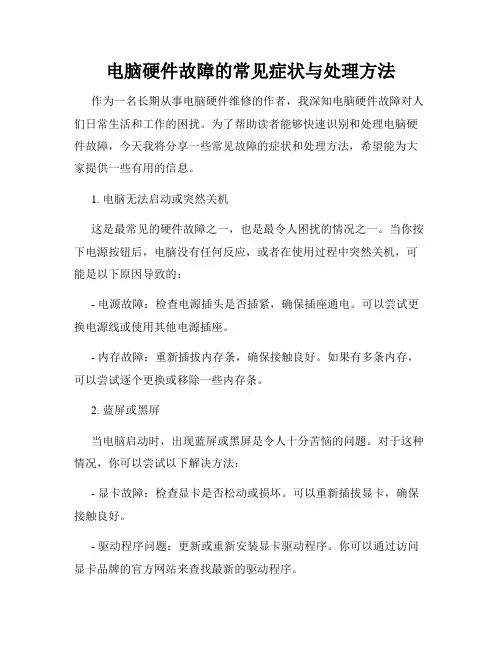 电脑硬件故障的常见症状与处理方法

作为一名长期从事电脑硬件维修的作者，我深知电脑硬件故障对人们日常生活和工作的困扰。为了帮助读者能够快速识别和处理电脑硬件故障，今天我将分享一些常见故障的症状和处理方法，希望能为大家提供一些有用的信息。

1. 电脑无法启动或突然关机

这是最常见的硬件故障之一，也是最令人困扰的情况之一。当你按下电源按钮后，电脑没有任何反应，或者在使用过程中突然关机，可能是以下原因导致的：

- 电源故障：检查电源插头是否插紧，确保插座通电。可以尝试更换电源线或使用其他电源插座。

- 内存故障：重新插拔内存条，确保接触良好。如果有多条内存，可以尝试逐个更换或移除一些内存条。

2. 蓝屏或黑屏

当电脑启动时，出现蓝屏或黑屏是令人十分苦恼的问题。对于这种情况，你可以尝试以下解决方法：

- 显卡故障：检查显卡是否松动或损坏。可以重新插拔显卡，确保接触良好。

- 驱动程序问题：更新或重新安装显卡驱动程序。你可以通过访问显卡品牌的官方网站来查找最新的驱动程序。